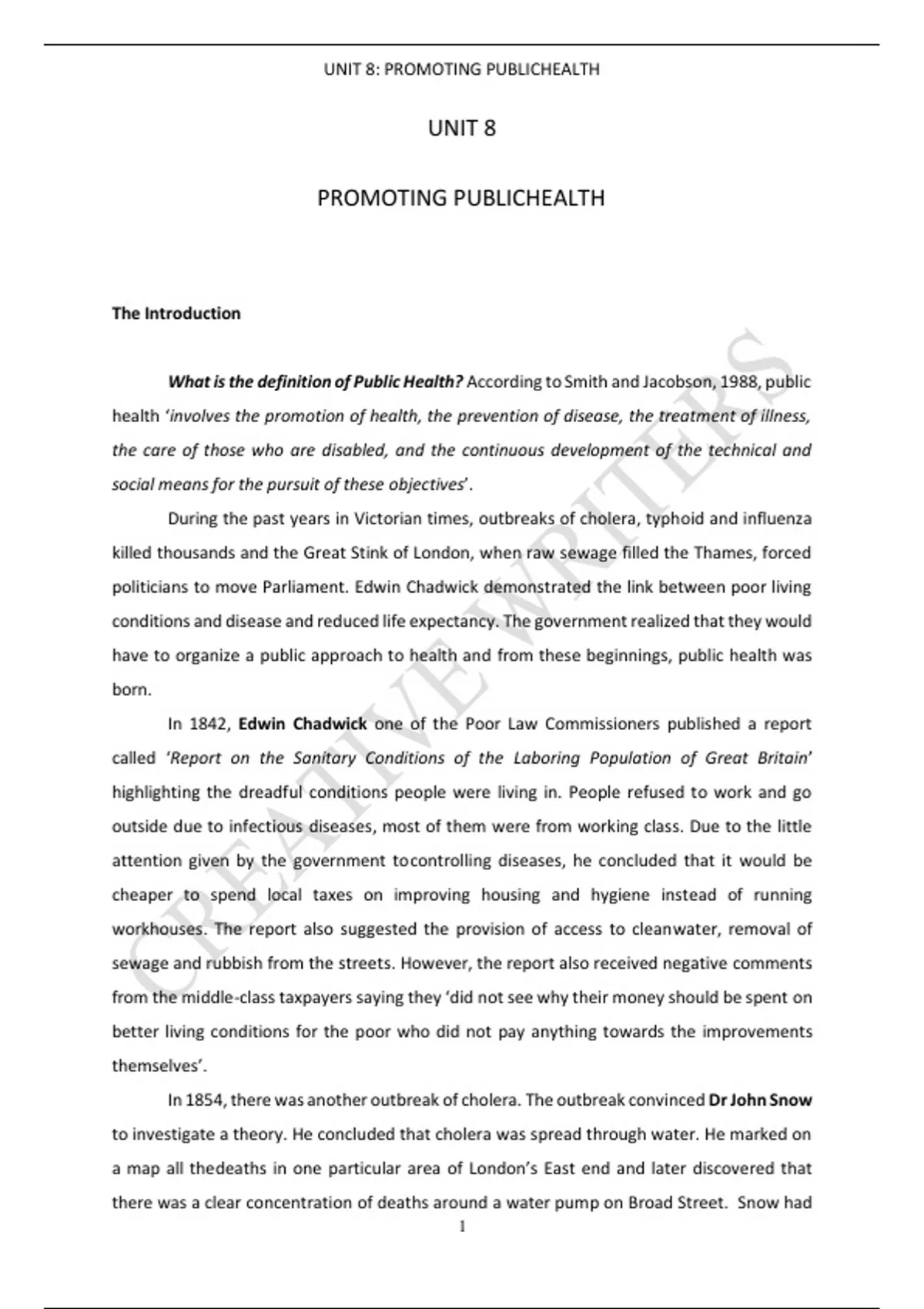 UNIT 8: PROMOTING PUBLICHEALTH

UNIT 8

PROMOTING PUBLICHEALTH

The Introduction

What is the definition of Public Health? According to Smith and Jacobson, 1988, public health 'involves the promotion of health, the prevention of disease, the treatment of illness, the care of those who are disabled, and the continuous development of the technical and social means for the pursuit of these objectives'.

During the past years in Victorian times, outbreaks of cholera, typhoid and influenza killed thousands and the Great Stink of London, when raw sewage filled the Thames, forced politicians to move Parliament. Edwin Chadwick demonstrated the link between poor living conditions and disease and reduced life expectancy. The government realized that they would have to organize a public approach to health and from these beginnings, public health was born.

In 1842, Edwin Chadwick one of the Poor Law Commissioners published a report called 'Report on the Sanitary Conditions of the Laboring Population of Great Britain' highlighting the dreadful conditions people were living in. People refused to work and go outside due to infectious diseases, most of them were from working class. Due to the little attention given by the government tocontrolling diseases, he concluded that it would be cheaper to spend local taxes on improving housing and hygiene instead of running workhouses. The report also suggested the provision of access to cleanwater, removal of sewage and rubbish from the streets. However, the report also received negative comments from the middle-class taxpayers saying they 'did not see why their money should be spent on better living conditions for the poor who did not pay anything towards the improvements themselves'.

In 1854, there was another outbreak of cholera. The outbreak convinced Dr John Snow to investigate a theory. He concluded that cholera was spread through water. He marked on a map all thedeaths in one particular area of London's East end and later discovered that there was a clear concentration of deaths around a water pump on Broad Street. Snow had

1

CREATIVE WRITERS